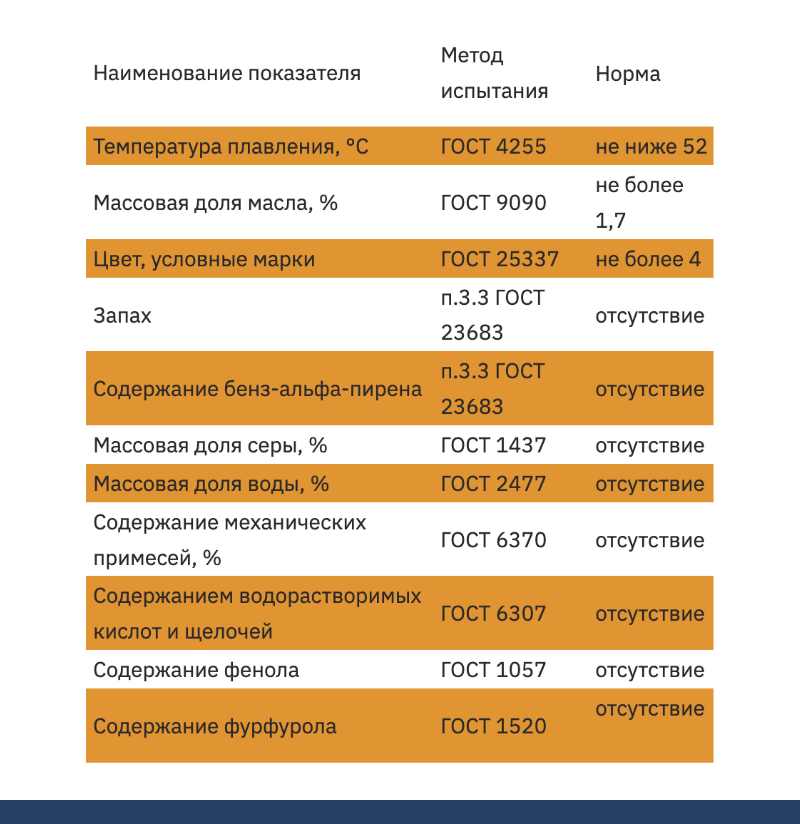 | Наименование показателя | Метод испытания | Норма |
|---|---|---|
| Температура плавления, °С | ГОСТ 4255 | не ниже 52 |
| Массовая доля масла, % | ГОСТ 9090 | не более 1,7 |
| Цвет, условные марки | ГОСТ 25337 | не более 4 |
| Запах | п.3.3 ГОСТ 23683 | отсутствие |
| Содержание бенз-альфа-пирена | п.3.3 ГОСТ 23683 | отсутствие |
| Массовая доля серы, % | ГОСТ 1437 | отсутствие |
| Массовая доля воды, % | ГОСТ 2477 | отсутствие |
| Содержание механических примесей, % | ГОСТ 6370 | отсутствие |
| Содержанием водорастворимых кислот и щелочей | ГОСТ 6307 | отсутствие |
| Содержание фенола | ГОСТ 1057 | отсутствие |
| Содержание фурфурола | ГОСТ 1520 | отсутствие |